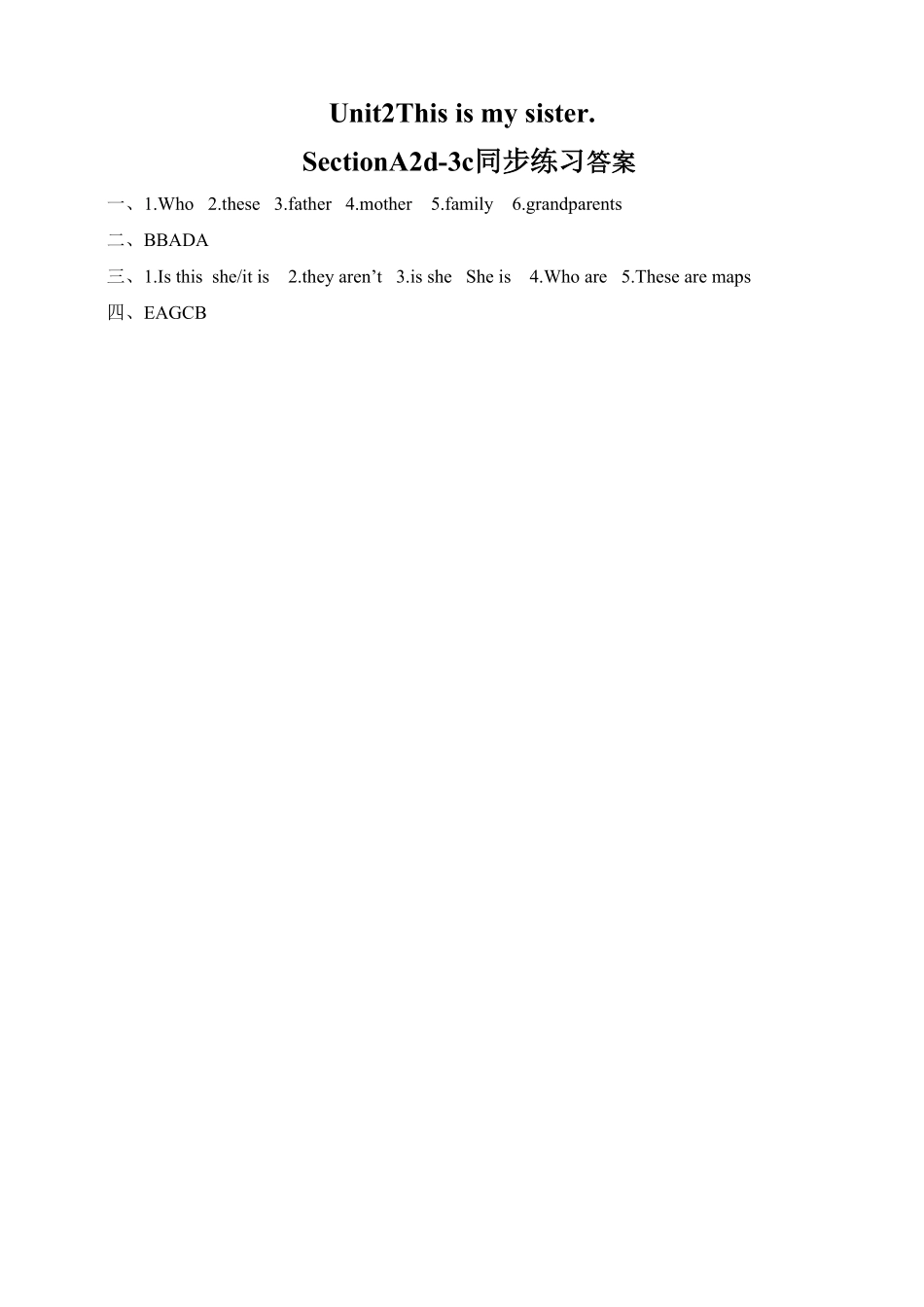 Unit2This is my sister.

SectionA2d-3c同步练习答案

一、1.Who 2.these 3.father 4.mother 5.family 6.grandparents

二、BBADA

三、1.Is this she/it is 2.they aren’t 3.is she She is 4.Who are 5.These are maps

四、EAGCB